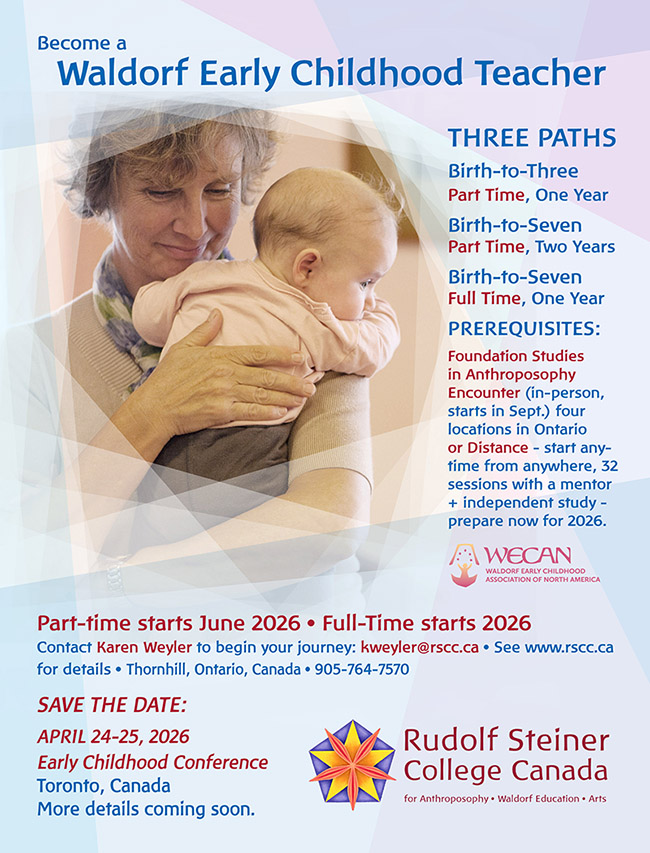 Become a
Waldorf Early Childhood Teacher

THREE PATHS

Birth-to-Three
Part Time, One Year

Birth-to-Seven
Part Time, Two Years

Birth-to-Seven
Full Time, One Year

PREREQUISITES:

Foundation Studies in Anthroposophy Encounter (in-person, starts in Sept.) four locations in Ontario or Distance - start anytime from anywhere, 32 sessions with a mentor + independent study - prepare now for 2026.

WECAN
WALDORF EARLY CHILDHOOD ASSOCIATION OF NORTH AMERICA

Part-time starts June 2026 • Full-Time starts 2026

Contact Karen Weyler to begin your journey: kweyler@rscc.ca • See www.rscc.ca for details • Thornhill, Ontario, Canada • 905-764-7570

SAVE THE DATE:

APRIL 24-25, 2026
Early Childhood Conference
Toronto, Canada
More details coming soon.

Rudolf Steiner
College Canada
for Anthroposophy • Waldorf Education • Arts